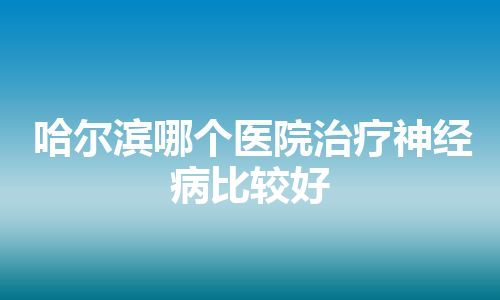 哈尔滨哪个医院治疗神经病比较好